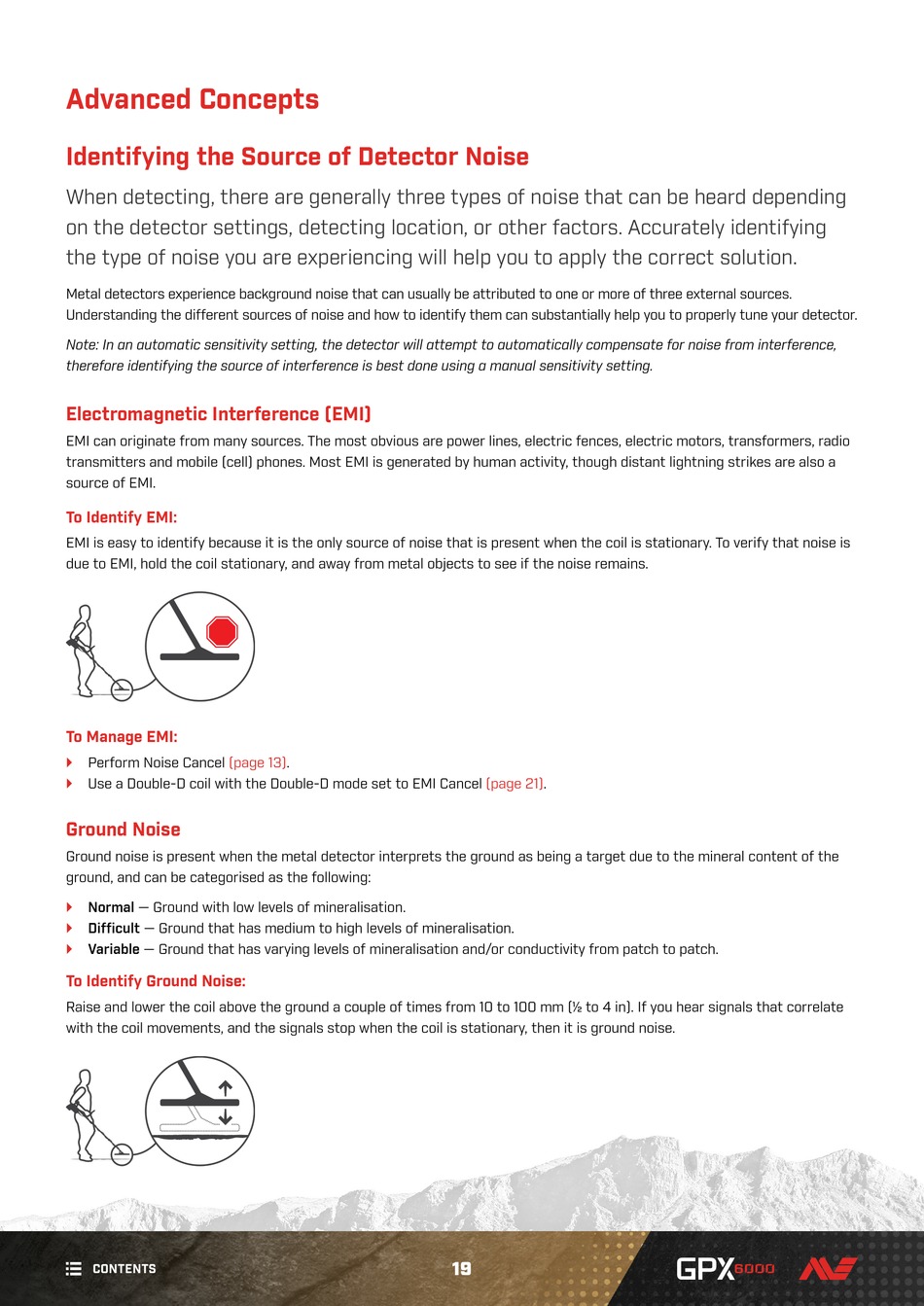 Advanced Concepts

Identifying the Source of Detector Noise

When detecting, there are generally three types of noise that can be heard depending on the detector settings, detecting location, or other factors. Accurately identifying the type of noise you are experiencing will help you to apply the correct solution.

Metal detectors experience background noise that can usually be attributed to one or more of three external sources. Understanding the different sources of noise and how to identify them can substantially help you to properly tune your detector.

Note: In an automatic sensitivity setting, the detector will attempt to automatically compensate for noise from interference, therefore identifying the source of interference is best done using a manual sensitivity setting.

Electromagnetic Interference (EMI)

EMI can originate from many sources. The most obvious are power lines, electric fences, electric motors, transformers, radio transmitters and mobile (cell) phones. Most EMI is generated by human activity, though distant lightning strikes are also a source of EMI.

To Identify EMI:

EMI is easy to identify because it is the only source of noise that is present when the coil is stationary. To verify that noise is due to EMI, hold the coil stationary, and away from metal objects to see if the noise remains.

To Manage EMI:

Perform Noise Cancel (page 13).
Use a Double-D coil with the Double-D mode set to EMI Cancel (page 21).

Ground Noise

Ground noise is present when the metal detector interprets the ground as being a target due to the mineral content of the ground, and can be categorised as the following:

Normal — Ground with low levels of mineralisation.
Difficult — Ground that has medium to high levels of mineralisation.
Variable — Ground that has varying levels of mineralisation and/or conductivity from patch to patch.

To Identify Ground Noise:

Raise and lower the coil above the ground a couple of times from 10 to 100 mm (½ to 4 in). If you hear signals that correlate with the coil movements, and the signals stop when the coil is stationary, then it is ground noise.

CONTENTS

19

GPX 6000